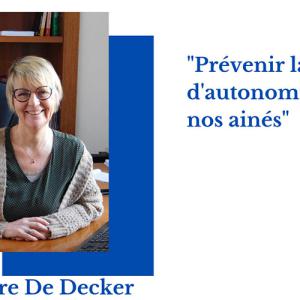 "Prévenir la
d'autonom
nos ainés"

re De Decker